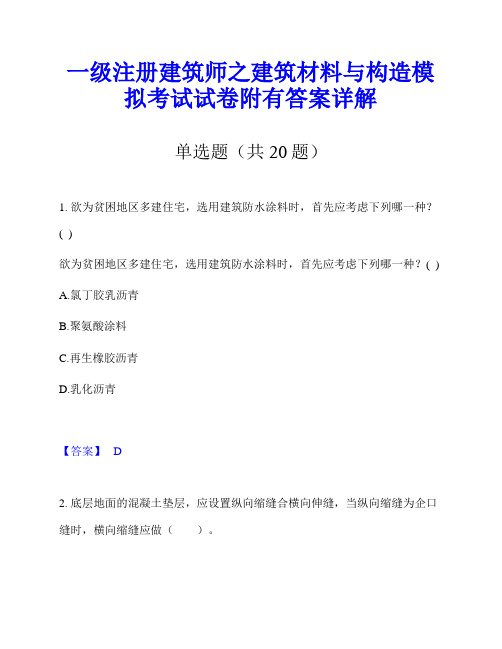 一级注册建筑师之建筑材料与构造模拟考试试卷附有答案详解

单选题（共 20 题）

1. 欲为贫困地区多建住宅，选用建筑防水涂料时，首先应考虑下列哪一种？( )

欲为贫困地区多建住宅，选用建筑防水涂料时，首先应考虑下列哪一种？( )

A.氯丁胶乳沥青

B.聚氨酸涂料

C.再生橡胶沥青

D.乳化沥青

【答案】 D

2. 底层地面的混凝土垫层，应设置纵向缩缝合横向伸缝，当纵向缩缝为企口缝时，横向缩缝应做（　　）。